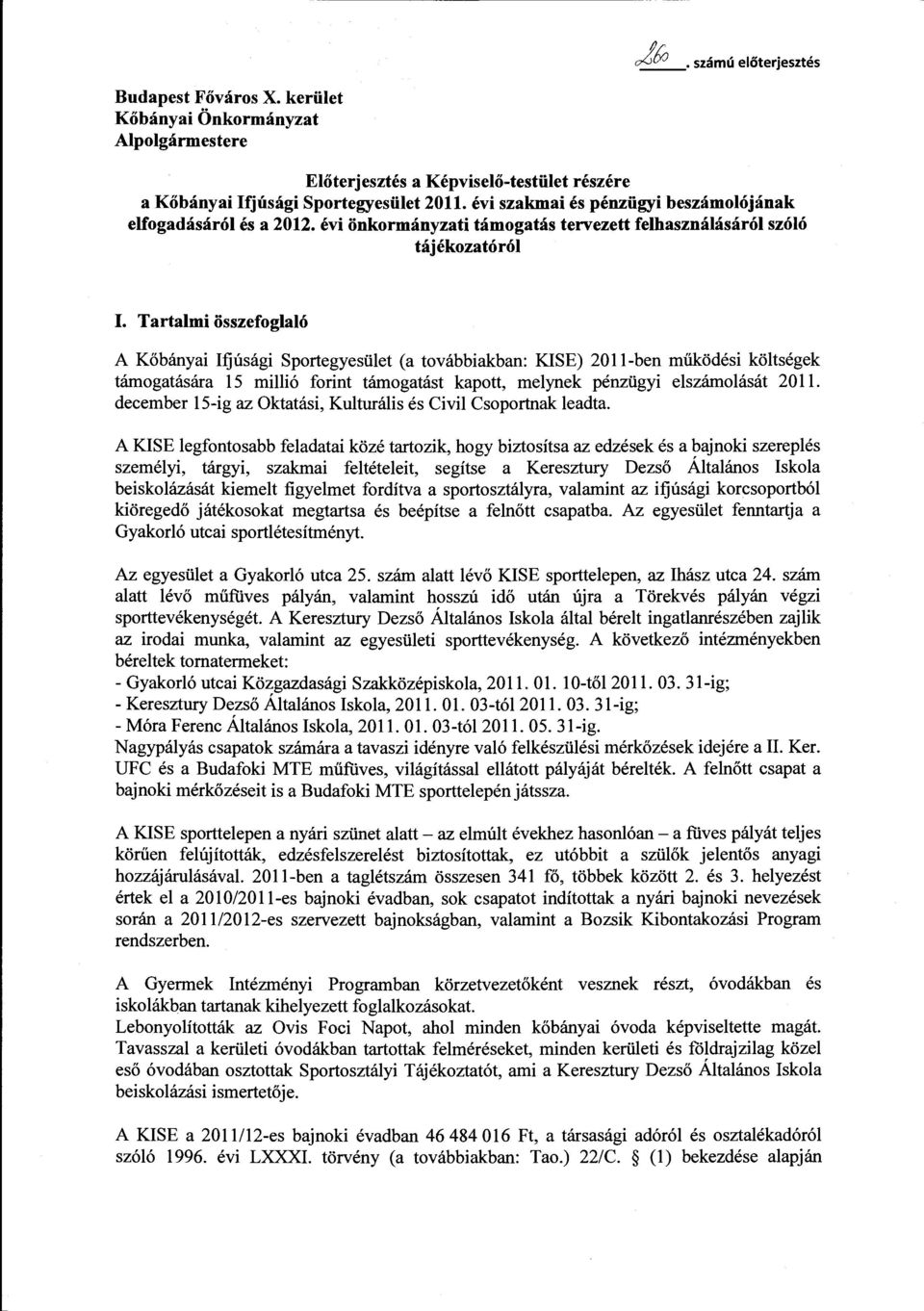 260. számú előterjesztés

Budapest Főváros X. kerület
Kőbányai Önkormányzat
Alpolgármestere

Előterjesztés a Képviselő-testület részére
a Kőbányai Ifjúsági Sportegyesület 2011. évi szakmai és pénzügyi beszámolójának elfogadásáról és a 2012. évi önkormányzati támogatás tervezett felhasználásáról szóló tájékozatóról

I. Tartalmi összefoglaló

A Kőbányai Ifjúsági Sportegyesület (a továbbiakban: KISE) 2011-ben működési költségek támogatására 15 millió forint támogatást kapott, melynek pénzügyi elszámolását 2011. december 15-ig az Oktatási, Kulturális és Civil Csoportnak leadta.

A KISE legfontosabb feladatai közé tartozik, hogy biztosítsa az edzések és a bajnoki szereplés személyi, tárgyi, szakmai feltételeit, segítse a Keresztury Dezső Általános Iskola beiskolázását kiemelt figyelmet fordítva a sportosztályra, valamint az ifjúsági korcsoportból kiöregedő játékosokat megtartsa és beépítse a felnőtt csapatba. Az egyesület fenntartja a Gyakorló utcai sportlétesítményt.

Az egyesület a Gyakorló utca 25. szám alatt lévő KISE sporttelepen, az Ihász utca 24. szám alatt lévő műfüves pályán, valamint hosszú idő után újra a Törekvés pályán végzi sporttevékenységét. A Keresztury Dezső Általános Iskola által bérelt ingatlanrészében zajlik az irodai munka, valamint az egyesületi sporttevékenység. A következő intézményekben béreltek tornatermeket:
- Gyakorló utcai Közgazdasági Szakközépiskola, 2011. 01. 10-től 2011. 03. 31-ig;
- Keresztury Dezső Általános Iskola, 2011. 01. 03-tól 2011. 03. 31-ig;
- Móra Ferenc Általános Iskola, 2011. 01. 03-tól 2011. 05. 31-ig.
Nagypályás csapatok számára a tavaszi idényre való felkészülési mérkőzések idejére a II. Ker. UFC és a Budafoki MTE műfüves, világítással ellátott pályáját bérelték. A felnőtt csapat a bajnoki mérkőzéseit is a Budafoki MTE sporttelepén játssza.

A KISE sporttelepen a nyári szünet alatt – az elmúlt évekhez hasonlóan – a füves pályát teljes körűen felújították, edzésfelszerelést biztosítottak, ez utóbbit a szülők jelentős anyagi hozzájárulásával. 2011-ben a taglétszám összesen 341 fő, többek között 2. és 3. helyezést értek el a 2010/2011-es bajnoki évadban, sok csapatot indítottak a nyári bajnoki nevezések során a 2011/2012-es szervezett bajnokságban, valamint a Bozsik Kibontakozási Program rendszerben.

A Gyermek Intézményi Programban körzetvezetőként vesznek részt, óvodákban és iskolákban tartanak kihelyezett foglalkozásokat.
Lebonyolították az Ovis Foci Napot, ahol minden kőbányai óvoda képviseltette magát.
Tavasszal a kerületi óvodákban tartottak felméréseket, minden kerületi és földrajzilag közel eső óvodában osztottak Sportosztályi Tájékoztatót, ami a Keresztury Dezső Általános Iskola beiskolázási ismertetője.

A KISE a 2011/12-es bajnoki évadban 46 484 016 Ft, a társasági adóról és osztalékadóról szóló 1996. évi LXXXI. törvény (a továbbiakban: Tao.) 22/C. § (1) bekezdése alapján